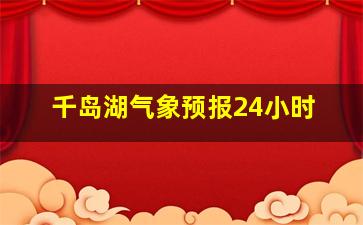 千岛湖气象预报24小时